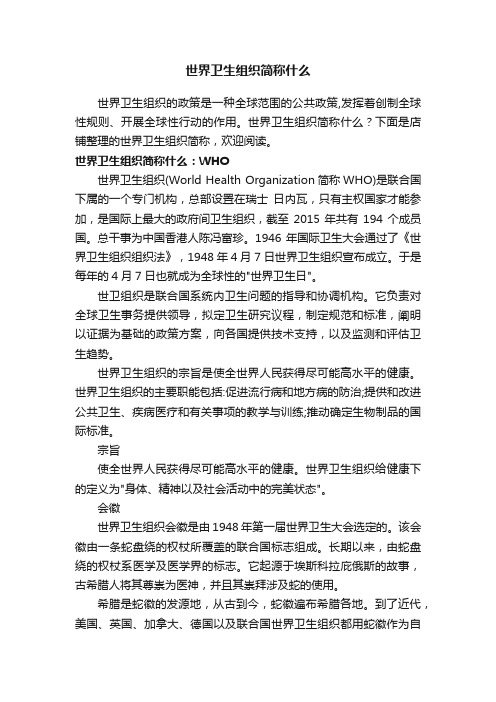 世界卫生组织简称什么

世界卫生组织的政策是一种全球范围的公共政策,发挥着创制全球性规则、开展全球性行动的作用。世界卫生组织简称什么？下面是店铺整理的世界卫生组织简称，欢迎阅读。

世界卫生组织简称什么：WHO

世界卫生组织(World Health Organization 简称 WHO)是联合国下属的一个专门机构，总部设置在瑞士 日内瓦，只有主权国家才能参加，是国际上最大的政府间卫生组织，截至 2015 年共有 194 个成员国。总干事为中国香港人陈冯富珍。1946 年国际卫生大会通过了《世界卫生组织组织法》，1948 年 4 月 7 日世界卫生组织宣布成立。于是每年的 4 月 7 日也就成为全球性的"世界卫生日"。

世卫组织是联合国系统内卫生问题的指导和协调机构。它负责对全球卫生事务提供领导，拟定卫生研究议程，制定规范和标准，阐明以证据为基础的政策方案，向各国提供技术支持，以及监测和评估卫生趋势。

世界卫生组织的宗旨是使全世界人民获得尽可能高水平的健康。世界卫生组织的主要职能包括:促进流行病和地方病的防治;提供和改进公共卫生、疾病医疗和有关事项的教学与训练;推动确定生物制品的国际标准。

宗旨

使全世界人民获得尽可能高水平的健康。世界卫生组织给健康下的定义为"身体、精神以及社会活动中的完美状态"。

会徽

世界卫生组织会徽是由 1948 年第一届世界卫生大会选定的。该会徽由一条蛇盘绕的权杖所覆盖的联合国标志组成。长期以来，由蛇盘绕的权杖系医学及医学界的标志。它起源于埃斯科拉庇俄斯的故事，古希腊人将其尊崇为医神，并且其崇拜涉及蛇的使用。

希腊是蛇徽的发源地，从古到今，蛇徽遍布希腊各地。到了近代，美国、英国、加拿大、德国以及联合国世界卫生组织都用蛇徽作为自